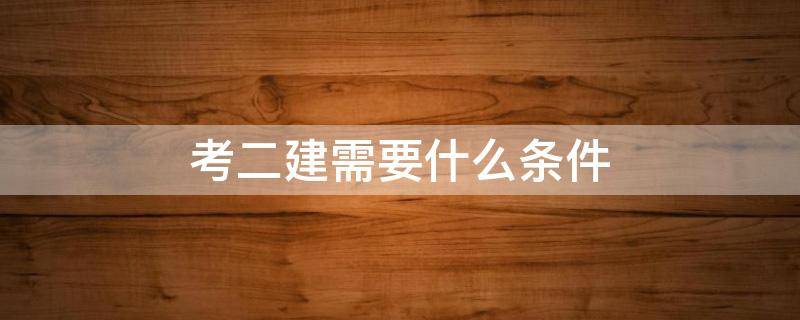 考二建需要什么条件